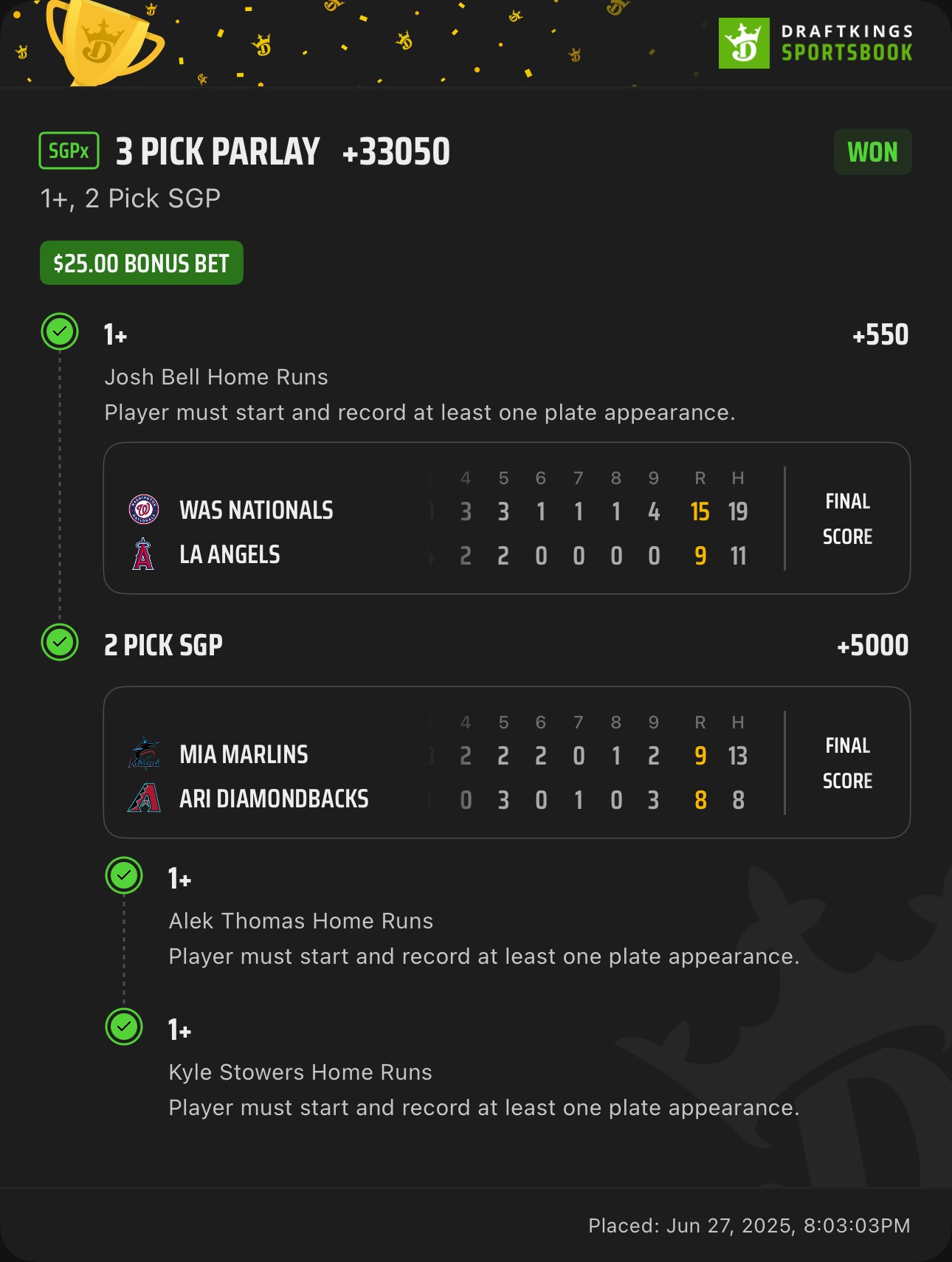 DRAFTKINGS SPORTSBOOK

SGPx 3 PICK PARLAY +33050 WON

1+, 2 Pick SGP

$25.00 BONUS BET

1+ +550

Josh Bell Home Runs

Player must start and record at least one plate appearance.

| | 4 | 5 | 6 | 7 | 8 | 9 | R | H | |
|---|---|---|---|---|---|---|---|---|---|
| WAS NATIONALS | 3 | 3 | 1 | 1 | 1 | 4 | 15 | 19 | FINAL SCORE |
| LA ANGELS | 2 | 2 | 0 | 0 | 0 | 0 | 9 | 11 | |

2 PICK SGP +5000

| | 4 | 5 | 6 | 7 | 8 | 9 | R | H | |
|---|---|---|---|---|---|---|---|---|---|
| MIA MARLINS | 2 | 2 | 2 | 0 | 1 | 2 | 9 | 13 | FINAL SCORE |
| ARI DIAMONDBACKS | 0 | 3 | 0 | 1 | 0 | 3 | 8 | 8 | |

1+

Alek Thomas Home Runs

Player must start and record at least one plate appearance.

1+

Kyle Stowers Home Runs

Player must start and record at least one plate appearance.

Placed: Jun 27, 2025, 8:03:03PM